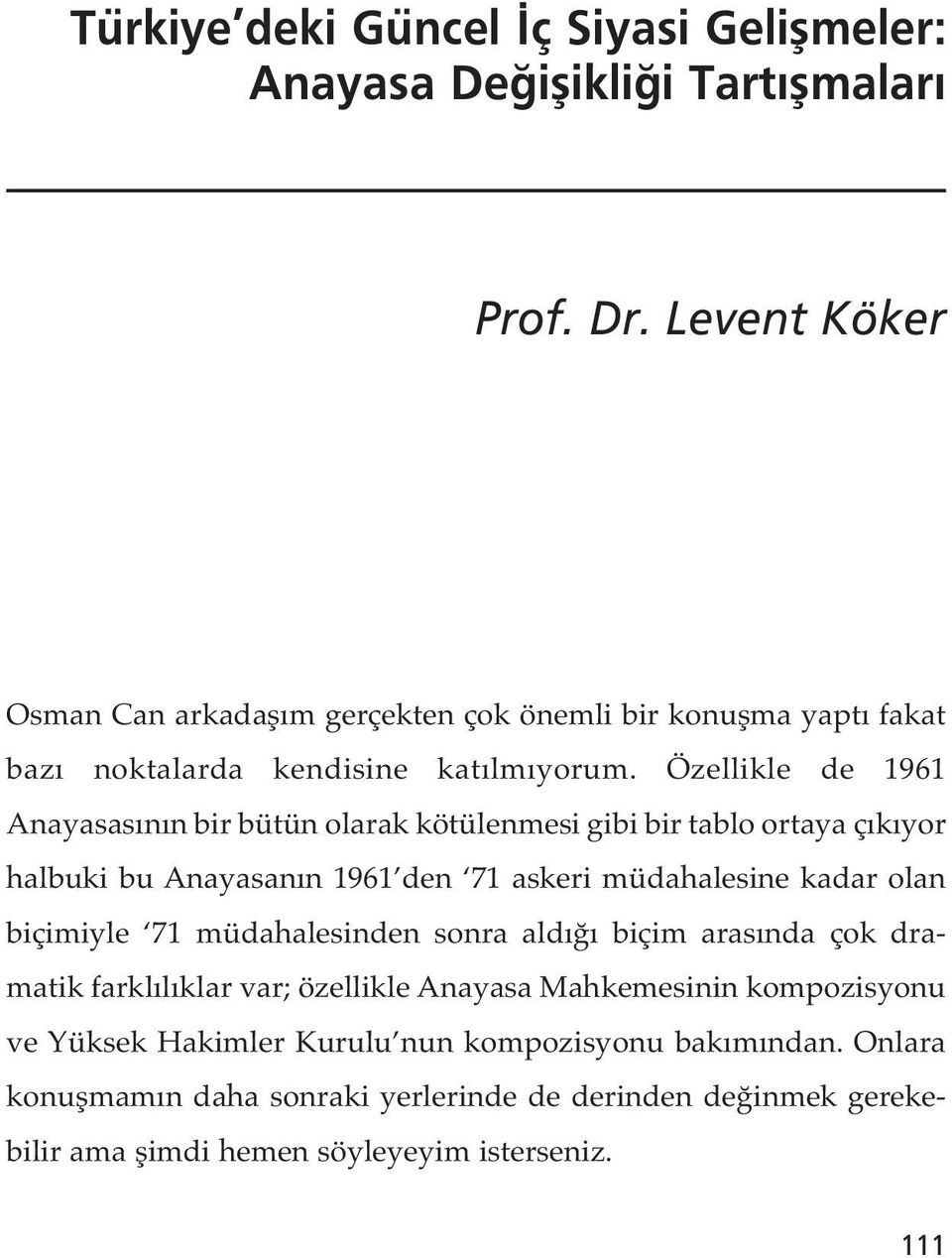 Türkiye'deki Güncel İç Siyasi Gelişmeler: Anayasa Değişikliği Tartışmaları

Prof. Dr. Levent Köker

Osman Can arkadaşım gerçekten çok önemli bir konuşma yaptı fakat bazı noktalarda kendisine katılmıyorum. Özellikle de 1961 Anayasasının bir bütün olarak kötülenmesi gibi bir tablo ortaya çıkıyor halbuki bu Anayasanın 1961'den '71 askeri müdahalesine kadar olan biçimiyle '71 müdahalesinden sonra aldığı biçim arasında çok dramatik farklılıklar var; özellikle Anayasa Mahkemesinin kompozisyonu ve Yüksek Hakimler Kurulu'nun kompozisyonu bakımından. Onlara konuşmamın daha sonraki yerlerinde de derinden değinmek gerekebilir ama şimdi hemen söyleyeyim isterseniz.

111